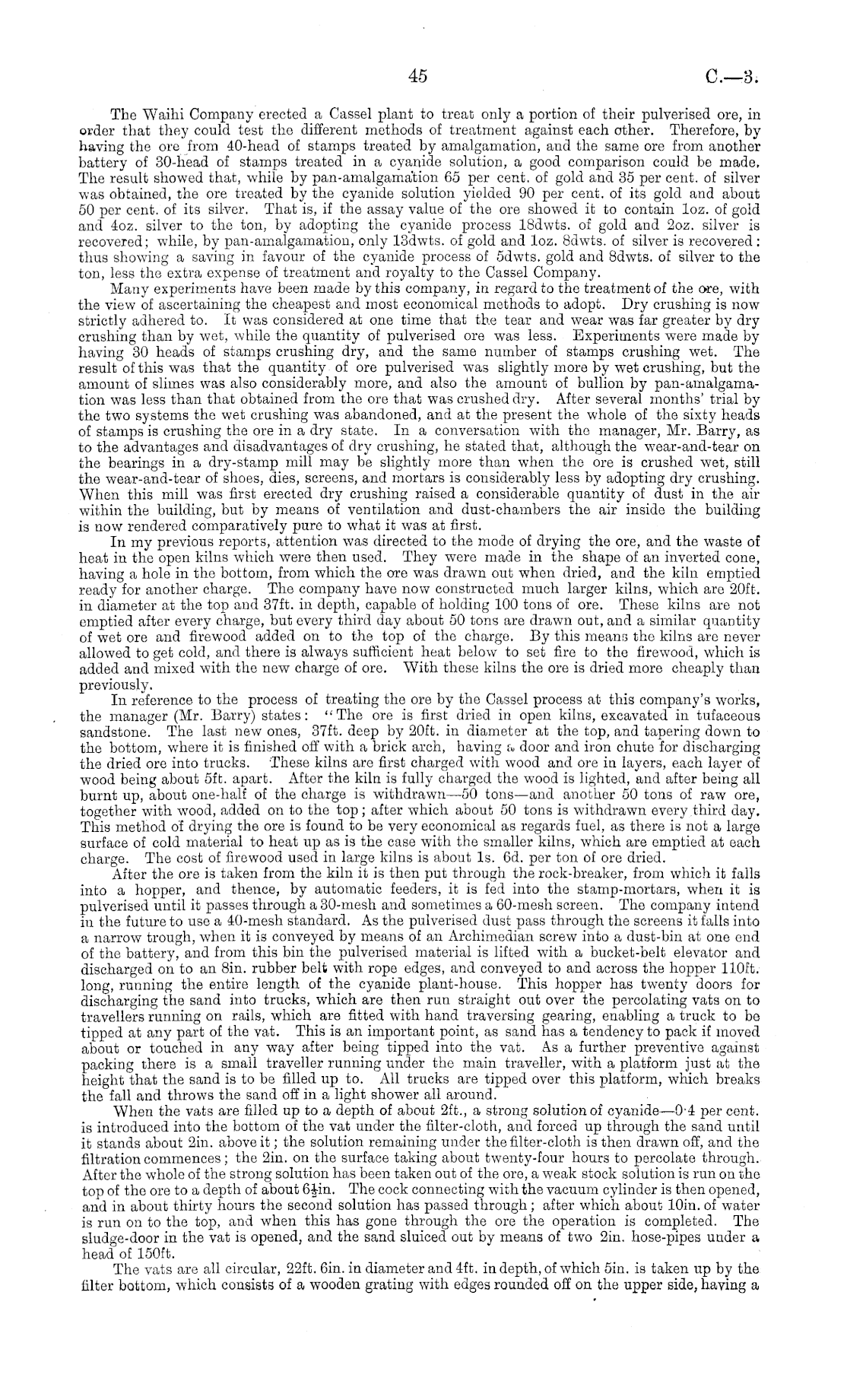 45 C.—3.

The Waihi Company erected a Cassel plant to treat only a portion of their pulverised ore, in order that they could test the different methods of treatment against each other. Therefore, by having the ore from 40-head of stamps treated by amalgamation, and the same ore from another battery of 30-head of stamps treated in a cyanide solution, a good comparison could be made. The result showed that, while by pan-amalgamation 65 per cent. of gold and 35 per cent. of silver was obtained, the ore treated by the cyanide solution yielded 90 per cent. of its gold and about 50 per cent. of its silver. That is, if the assay value of the ore showed it to contain 1oz. of gold and 4oz. silver to the ton, by adopting the cyanide process 18dwts. of gold and 2oz. silver is recovered; while, by pan-amalgamation, only 13dwts. of gold and 1oz. 8dwts. of silver is recovered: thus showing a saving in favour of the cyanide process of 5dwts. gold and 8dwts. of silver to the ton, less the extra expense of treatment and royalty to the Cassel Company.

Many experiments have been made by this company, in regard to the treatment of the ore, with the view of ascertaining the cheapest and most economical methods to adopt. Dry crushing is now strictly adhered to. It was considered at one time that the tear and wear was far greater by dry crushing than by wet, while the quantity of pulverised ore was less. Experiments were made by having 30 heads of stamps crushing dry, and the same number of stamps crushing wet. The result of this was that the quantity of ore pulverised was slightly more by wet crushing, but the amount of slimes was also considerably more, and also the amount of bullion by pan-amalgamation was less than that obtained from the ore that was crushed dry. After several months' trial by the two systems the wet crushing was abandoned, and at the present the whole of the sixty heads of stamps is crushing the ore in a dry state. In a conversation with the manager, Mr. Barry, as to the advantages and disadvantages of dry crushing, he stated that, although the wear-and-tear on the bearings in a dry-stamp mill may be slightly more than when the ore is crushed wet, still the wear-and-tear of shoes, dies, screens, and mortars is considerably less by adopting dry crushing. When this mill was first erected dry crushing raised a considerable quantity of dust in the air within the building, but by means of ventilation and dust-chambers the air inside the building is now rendered comparatively pure to what it was at first.

In my previous reports, attention was directed to the mode of drying the ore, and the waste of heat in the open kilns which were then used. They were made in the shape of an inverted cone, having a hole in the bottom, from which the ore was drawn out when dried, and the kiln emptied ready for another charge. The company have now constructed much larger kilns, which are 20ft. in diameter at the top and 37ft. in depth, capable of holding 100 tons of ore. These kilns are not emptied after every charge, but every third day about 50 tons are drawn out, and a similar quantity of wet ore and firewood added on to the top of the charge. By this means the kilns are never allowed to get cold, and there is always sufficient heat below to set fire to the firewood, which is added and mixed with the new charge of ore. With these kilns the ore is dried more cheaply than previously.

In reference to the process of treating the ore by the Cassel process at this company's works, the manager (Mr. Barry) states: "The ore is first dried in open kilns, excavated in tufaceous sandstone. The last new ones, 37ft. deep by 20ft. in diameter at the top, and tapering down to the bottom, where it is finished off with a brick arch, having a door and iron chute for discharging the dried ore into trucks. These kilns are first charged with wood and ore in layers, each layer of wood being about 5ft. apart. After the kiln is fully charged the wood is lighted, and after being all burnt up, about one-half of the charge is withdrawn—50 tons—and another 50 tons of raw ore, together with wood, added on to the top; after which about 50 tons is withdrawn every third day. This method of drying the ore is found to be very economical as regards fuel, as there is not a large surface of cold material to heat up as is the case with the smaller kilns, which are emptied at each charge. The cost of firewood used in large kilns is about 1s. 6d. per ton of ore dried.

After the ore is taken from the kiln it is then put through the rock-breaker, from which it falls into a hopper, and thence, by automatic feeders, it is fed into the stamp-mortars, when it is pulverised until it passes through a 30-mesh and sometimes a 60-mesh screen. The company intend in the future to use a 40-mesh standard. As the pulverised dust pass through the screens it falls into a narrow trough, when it is conveyed by means of an Archimedian screw into a dust-bin at one end of the battery, and from this bin the pulverised material is lifted with a bucket-belt elevator and discharged on to an 8in. rubber belt with rope edges, and conveyed to and across the hopper 110ft. long, running the entire length of the cyanide plant-house. This hopper has twenty doors for discharging the sand into trucks, which are then run straight out over the percolating vats on to travellers running on rails, which are fitted with hand traversing gearing, enabling a truck to be tipped at any part of the vat. This is an important point, as sand has a tendency to pack if moved about or touched in any way after being tipped into the vat. As a further preventive against packing there is a small traveller running under the main traveller, with a platform just at the height that the sand is to be filled up to. All trucks are tipped over this platform, which breaks the fall and throws the sand off in a light shower all around.

When the vats are filled up to a depth of about 2ft., a strong solution of cyanide—0·4 per cent. is introduced into the bottom of the vat under the filter-cloth, and forced up through the sand until it stands about 2in. above it; the solution remaining under the filter-cloth is then drawn off, and the filtration commences; the 2in. on the surface taking about twenty-four hours to percolate through. After the whole of the strong solution has been taken out of the ore, a weak stock solution is run on the top of the ore to a depth of about 6½in. The cock connecting with the vacuum cylinder is then opened, and in about thirty hours the second solution has passed through; after which about 10in. of water is run on to the top, and when this has gone through the ore the operation is completed. The sludge-door in the vat is opened, and the sand sluiced out by means of two 2in. hose-pipes under a head of 150ft.

The vats are all circular, 22ft. 6in. in diameter and 4ft. in depth, of which 5in. is taken up by the filter bottom, which consists of a wooden grating with edges rounded off on the upper side, having a